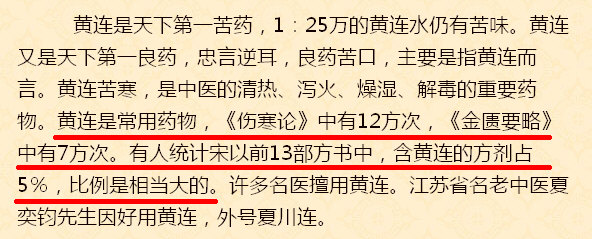 黄连是天下第一苦药，1：25万的黄连水仍有苦味。黄连又是天下第一良药，忠言逆耳，良药苦口，主要是指黄连而言。黄连苦寒，是中医的清热、泻火、燥湿、解毒的重要药物。黄连是常用药物，《伤寒论》中有12方次，《金匮要略》中有7方次。有人统计宋以前13部方书中，含黄连的方剂占5%，比例是相当大的。许多名医擅用黄连。江苏省名老中医夏奕钧先生因好用黄连，外号夏川连。